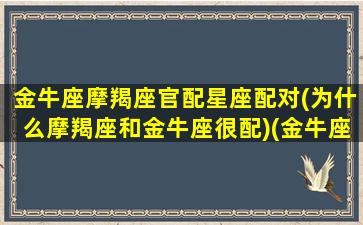 金牛座摩羯座官配星座配对(为什么摩羯座和金牛座很配)(金牛座